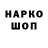 НАРКО
ШОП